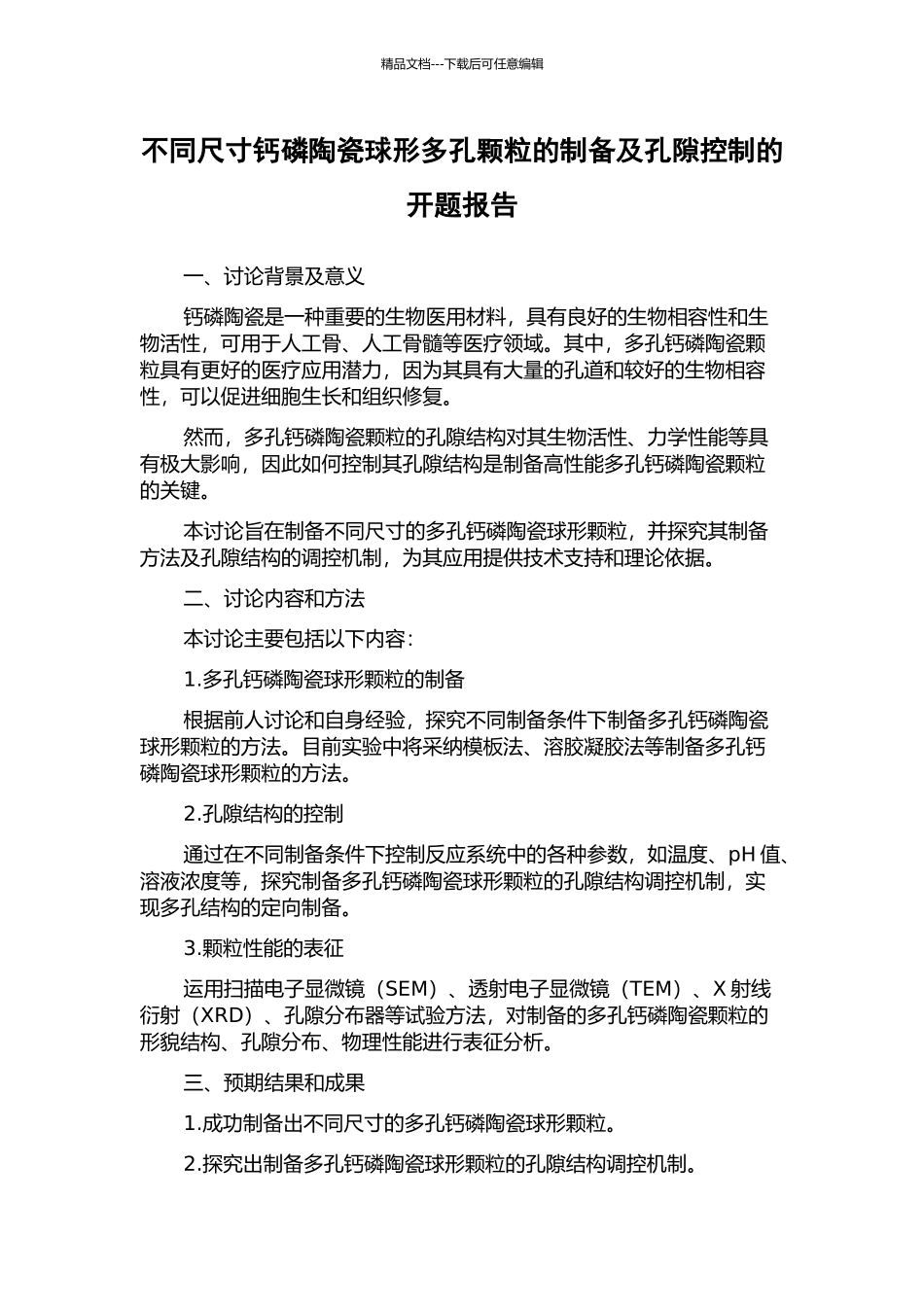 精品文档---下载后可任意编辑

不同尺寸钙磷陶瓷球形多孔颗粒的制备及孔隙控制的开题报告

一、讨论背景及意义

钙磷陶瓷是一种重要的生物医用材料，具有良好的生物相容性和生物活性，可用于人工骨、人工骨髓等医疗领域。其中，多孔钙磷陶瓷颗粒具有更好的医疗应用潜力，因为其具有大量的孔道和较好的生物相容性，可以促进细胞生长和组织修复。

然而，多孔钙磷陶瓷颗粒的孔隙结构对其生物活性、力学性能等具有极大影响，因此如何控制其孔隙结构是制备高性能多孔钙磷陶瓷颗粒的关键。

本讨论旨在制备不同尺寸的多孔钙磷陶瓷球形颗粒，并探究其制备方法及孔隙结构的调控机制，为其应用提供技术支持和理论依据。

二、讨论内容和方法

本讨论主要包括以下内容：

1.多孔钙磷陶瓷球形颗粒的制备

根据前人讨论和自身经验，探究不同制备条件下制备多孔钙磷陶瓷球形颗粒的方法。目前实验中将采纳模板法、溶胶凝胶法等制备多孔钙磷陶瓷球形颗粒的方法。

2.孔隙结构的控制

通过在不同制备条件下控制反应系统中的各种参数，如温度、pH 值、溶液浓度等，探究制备多孔钙磷陶瓷球形颗粒的孔隙结构调控机制，实现多孔结构的定向制备。

3.颗粒性能的表征

运用扫描电子显微镜（SEM）、透射电子显微镜（TEM）、X 射线衍射（XRD）、孔隙分布器等试验方法，对制备的多孔钙磷陶瓷颗粒的形貌结构、孔隙分布、物理性能进行表征分析。

三、预期结果和成果

1.成功制备出不同尺寸的多孔钙磷陶瓷球形颗粒。

2.探究出制备多孔钙磷陶瓷球形颗粒的孔隙结构调控机制。